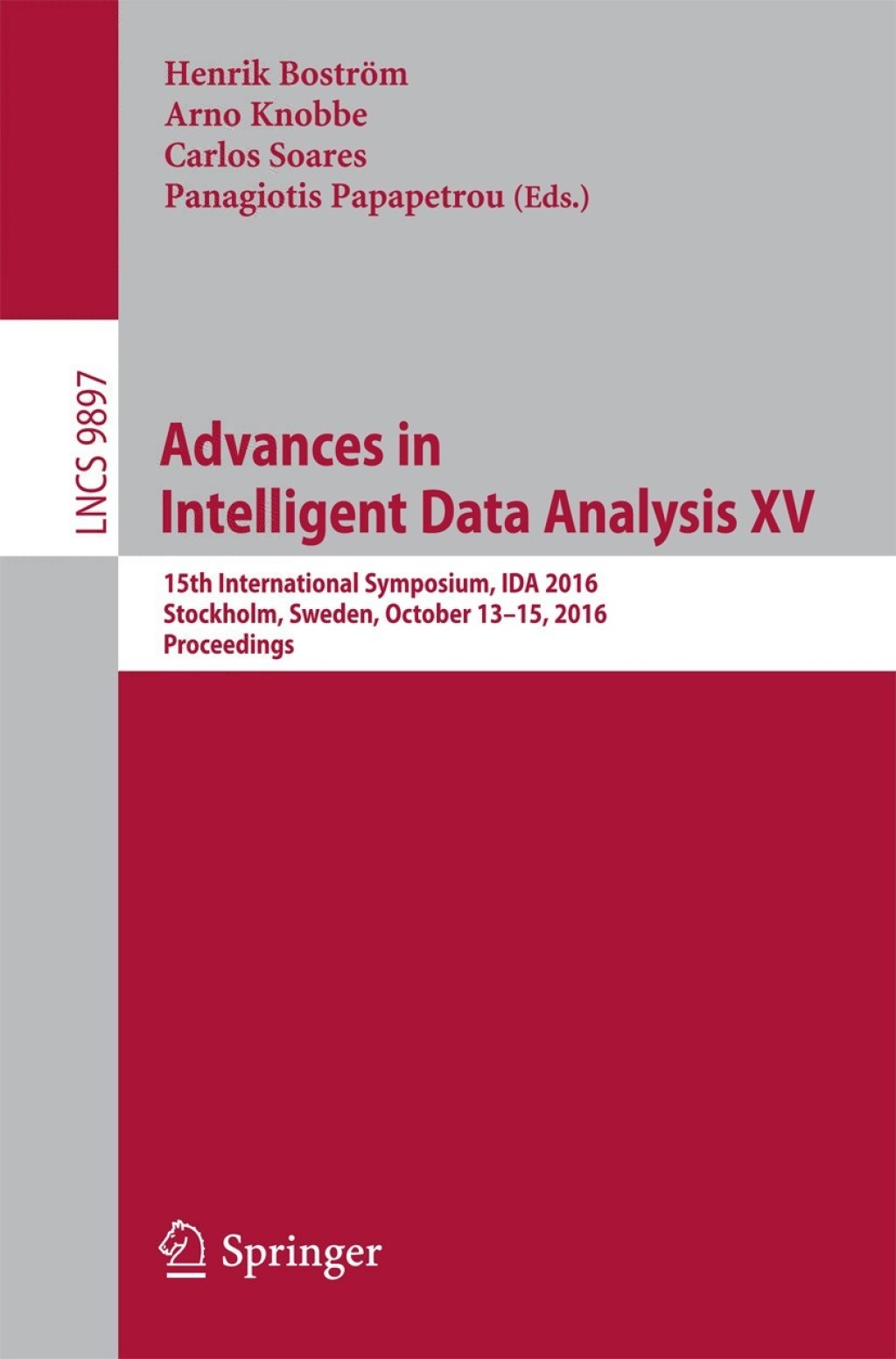 Henrik Boström
Arno Knobbe
Carlos Soares
Panagiotis Papapetrou (Eds.)

LNCS 9897

Advances in Intelligent Data Analysis XV

15th International Symposium, IDA 2016
Stockholm, Sweden, October 13–15, 2016
Proceedings

Springer